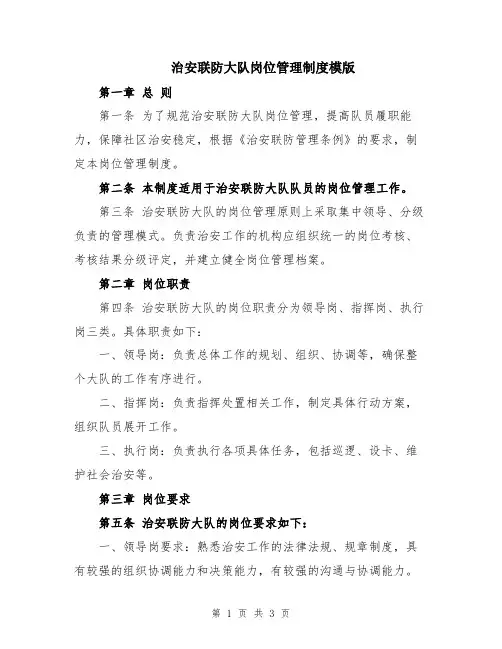 治安联防大队岗位管理制度模版

第一章 总 则

第一条 为了规范治安联防大队岗位管理，提高队员履职能力，保障社区治安稳定，根据《治安联防管理条例》的要求，制定本岗位管理制度。

第二条 本制度适用于治安联防大队队员的岗位管理工作。

第三条 治安联防大队的岗位管理原则上采取集中领导、分级负责的管理模式。负责治安工作的机构应组织统一的岗位考核、考核结果分级评定，并建立健全岗位管理档案。

第二章 岗位职责

第四条 治安联防大队的岗位职责分为领导岗、指挥岗、执行岗三类。具体职责如下：

一、领导岗：负责总体工作的规划、组织、协调等，确保整个大队的工作有序进行。

二、指挥岗：负责指挥处置相关工作，制定具体行动方案，组织队员展开工作。

三、执行岗：负责执行各项具体任务，包括巡逻、设卡、维护社会治安等。

第三章 岗位要求

第五条 治安联防大队的岗位要求如下：

一、领导岗要求：熟悉治安工作的法律法规、规章制度，具有较强的组织协调能力和决策能力，有较强的沟通与协调能力。

第 1 页 共 3 页